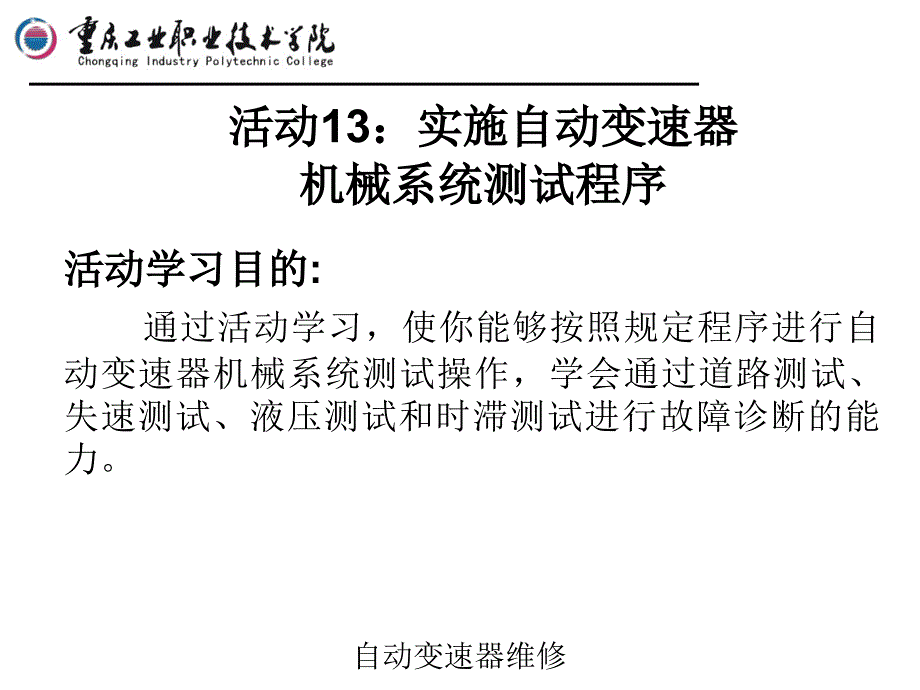 重庆工业职业技术学院
Chongqing Industry Polytechnic College

活动13：实施自动变速器
机械系统测试程序

活动学习目的:

通过活动学习，使你能够按照规定程序进行自动变速器机械系统测试操作，学会通过道路测试、失速测试、液压测试和时滞测试进行故障诊断的能力。

自动变速器维修